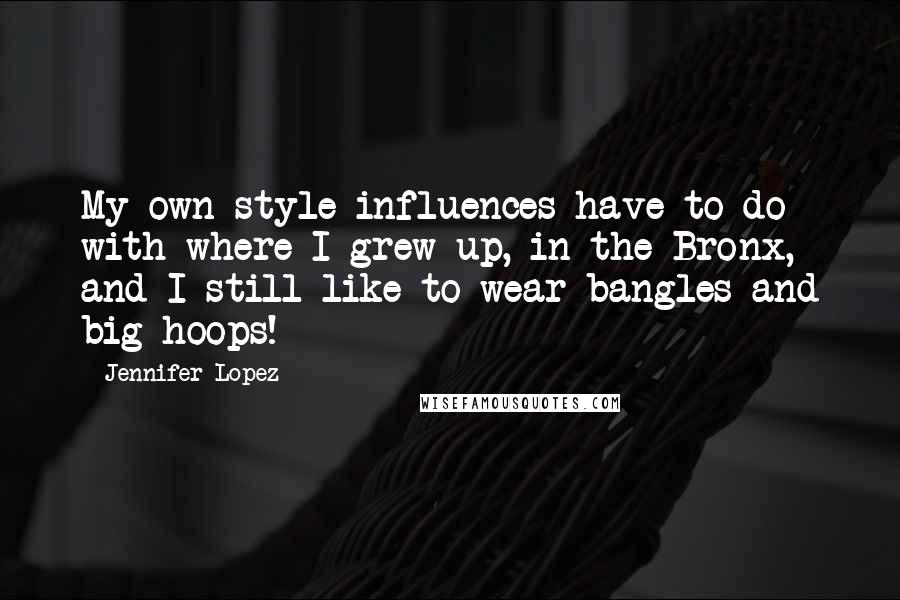 My own style influences have to do with where I grew up, in the Bronx, and I still like to wear bangles and big hoops!

Jennifer Lopez

WISEFAMOUSQUOTES.COM